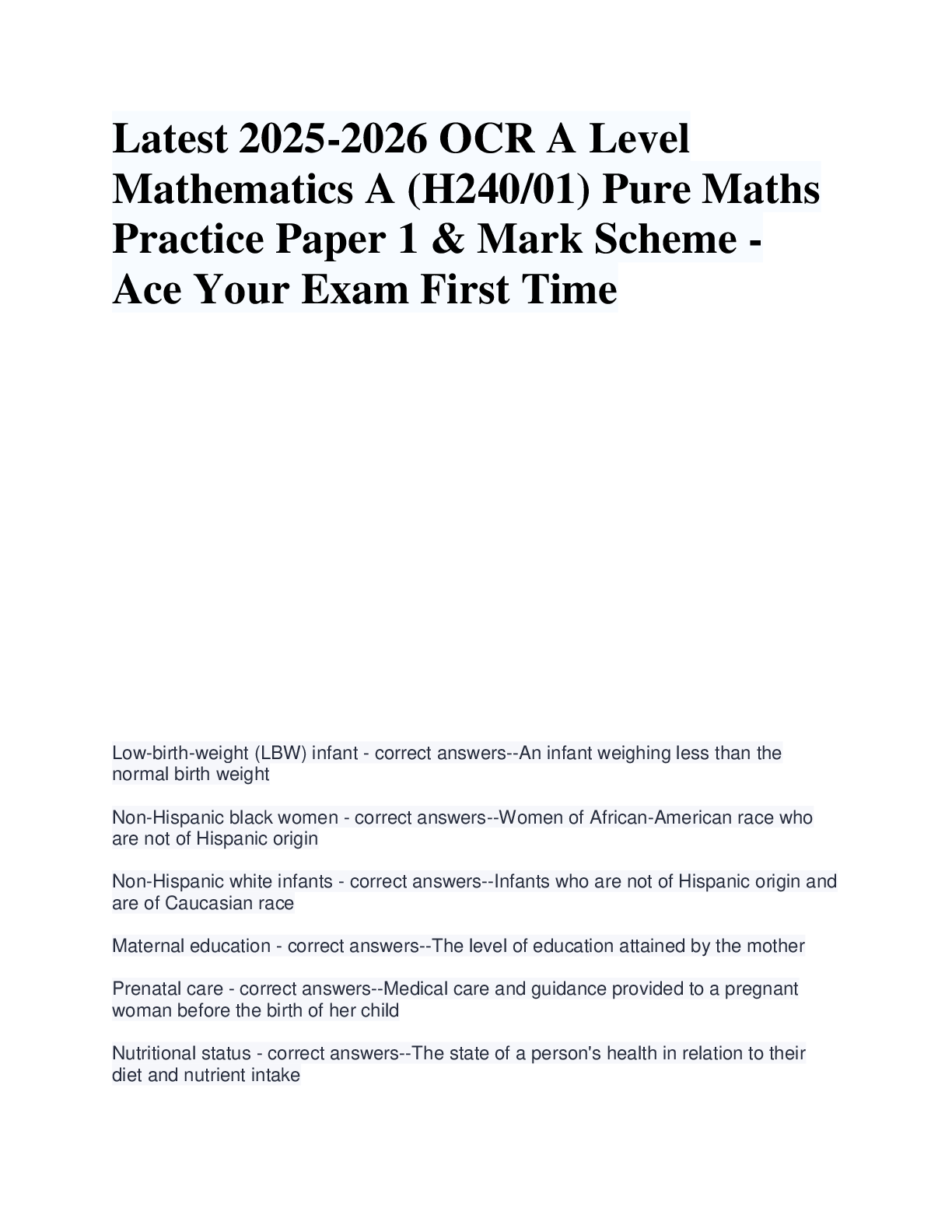 Latest 2025-2026 OCR A Level Mathematics A (H240/01) Pure Maths Practice Paper 1 & Mark Scheme - Ace Your Exam First Time

Low-birth-weight (LBW) infant - correct answers--An infant weighing less than the normal birth weight

Non-Hispanic black women - correct answers--Women of African-American race who are not of Hispanic origin

Non-Hispanic white infants - correct answers--Infants who are not of Hispanic origin and are of Caucasian race

Maternal education - correct answers--The level of education attained by the mother

Prenatal care - correct answers--Medical care and guidance provided to a pregnant woman before the birth of her child

Nutritional status - correct answers--The state of a person's health in relation to their diet and nutrient intake